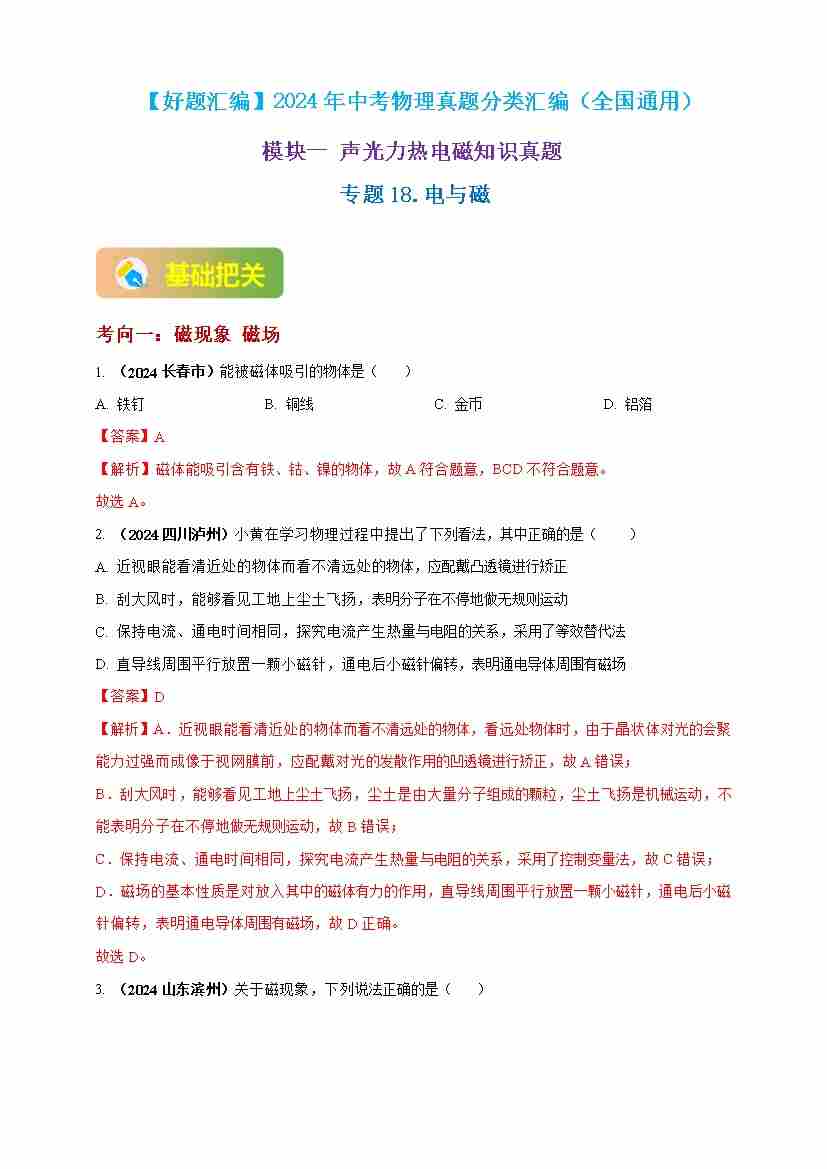 【好题汇编】2024年中考物理真题分类汇编（全国通用）

模块一 声光力热电磁知识真题

专题18.电与磁

基础把关

考向一：磁现象 磁场

1.（2024长春市）能被磁体吸引的物体是（ ）

A.铁钉 B.铜线 C.金币 D.铝箔

【答案】A

【解析】磁体能吸引含有铁、钴、镍的物体，故A符合题意，BCD不符合题意。

故选A。

2.（2024四川泸州）小黄在学习物理过程中提出了下列看法，其中正确的是（ ）

A.近视眼能看清近处的物体而看不清远处的物体，应配戴凸透镜进行矫正

B.刮大风时，能够看见工地上尘土飞扬，表明分子在不停地做无规则运动

C.保持电流、通电时间相同，探究电流产生热量与电阻的关系，采用了等效替代法

D.直导线周围平行放置一颗小磁针，通电后小磁针偏转，表明通电导体周围有磁场

【答案】D

【解析】A．近视眼能看清近处的物体而看不清远处的物体，看远处物体时，由于晶状体对光的会聚能力过强而成像于视网膜前，应配戴对光的发散作用的凹透镜进行矫正，故A错误；

B．刮大风时，能够看见工地上尘土飞扬，尘土是由大量分子组成的颗粒，尘土飞扬是机械运动，不能表明分子在不停地做无规则运动，故B错误；

C．保持电流、通电时间相同，探究电流产生热量与电阻的关系，采用了控制变量法，故C错误；

D．磁场的基本性质是对放入其中的磁体有力的作用，直导线周围平行放置一颗小磁针，通电后小磁针偏转，表明通电导体周围有磁场，故D正确。

故选D。

3.（2024山东滨州）关于磁现象，下列说法正确的是（ ）